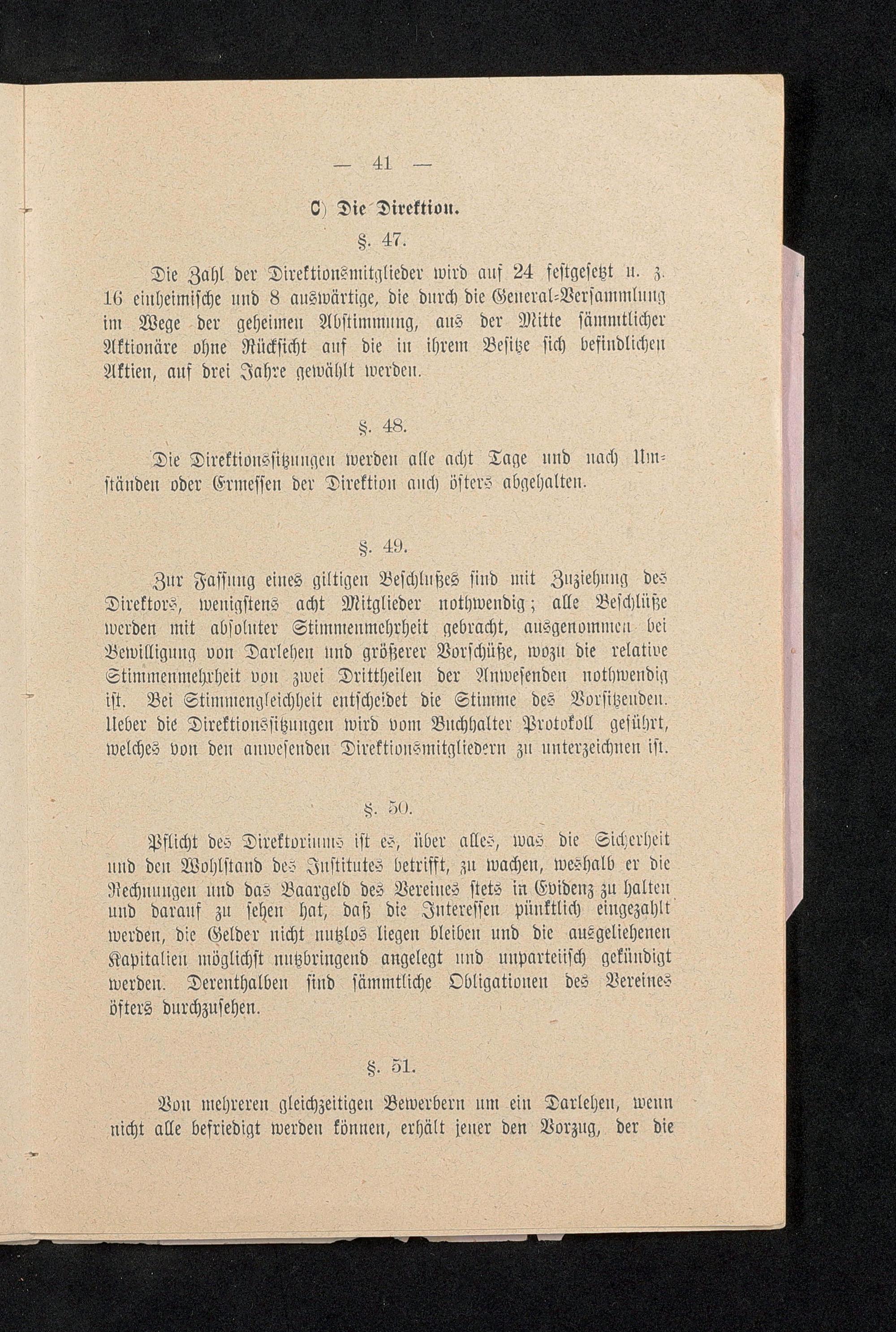 — 41 —

C) Die Direktion.

§. 47.

Die Zahl der Direktionsmitglieder wird auf 24 festgesetzt u. z. 16 einheimische und 8 auswärtige, die durch die General-Versammlung im Wege der geheimen Abstimmung, aus der Mitte sämmtlicher Aktionäre ohne Rücksicht auf die in ihrem Besitze sich befindlichen Aktien, auf drei Jahre gewählt werden.

§. 48.

Die Direktionssitzungen werden alle acht Tage und nach Umständen oder Ermessen der Direktion auch öfters abgehalten.

§. 49.

Zur Fassung eines giltigen Beschlußes sind mit Zuziehung des Direktors, wenigstens acht Mitglieder nothwendig; alle Beschlüße werden mit absoluter Stimmenmehrheit gebracht, ausgenommen bei Bewilligung von Darlehen und größerer Vorschüße, wozu die relative Stimmenmehrheit von zwei Drittheilen der Anwesenden nothwendig ist. Bei Stimmengleichheit entscheidet die Stimme des Vorsitzenden. Ueber die Direktionssitzungen wird vom Buchhalter Protokoll geführt, welches von den anwesenden Direktionsmitgliedern zu unterzeichnen ist.

§. 50.

Pflicht des Direktoriums ist es, über alles, was die Sicherheit und den Wohlstand des Institutes betrifft, zu wachen, weshalb er die Rechnungen und das Baargeld des Vereines stets in Evidenz zu halten und darauf zu sehen hat, daß die Interessen pünktlich eingezahlt werden, die Gelder nicht nutzlos liegen bleiben und die ausgeliehenen Kapitalien möglichst nutzbringend angelegt und unparteiisch gekündigt werden. Derenthalben sind sämmtliche Obligationen des Vereines öfters durchzusehen.

§. 51.

Von mehreren gleichzeitigen Bewerbern um ein Darlehen, wenn nicht alle befriedigt werden können, erhält jener den Vorzug, der die